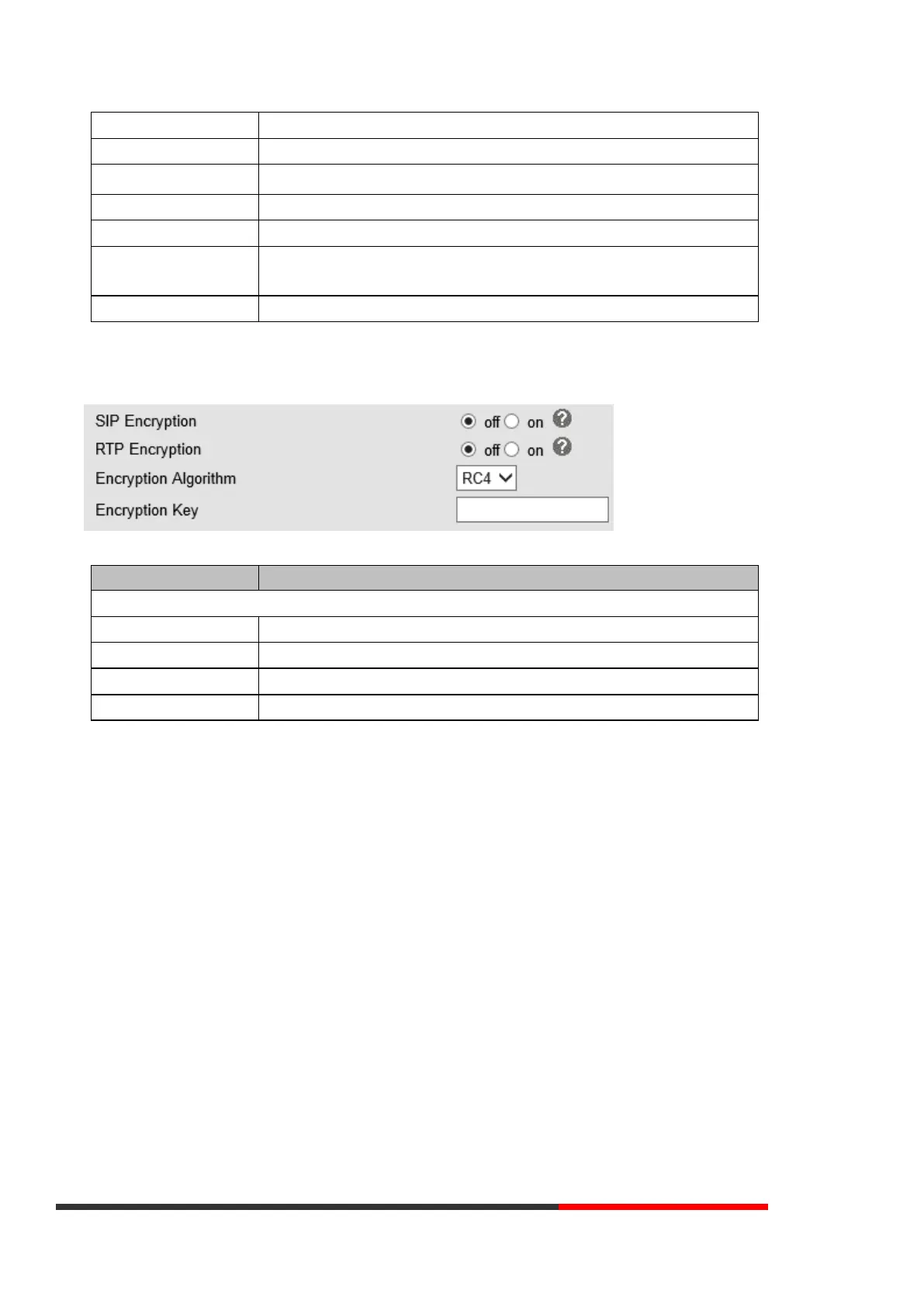 SIP Encryption off on
RTP Encryption off on
Encryption Algorithm RC4
Encryption Key